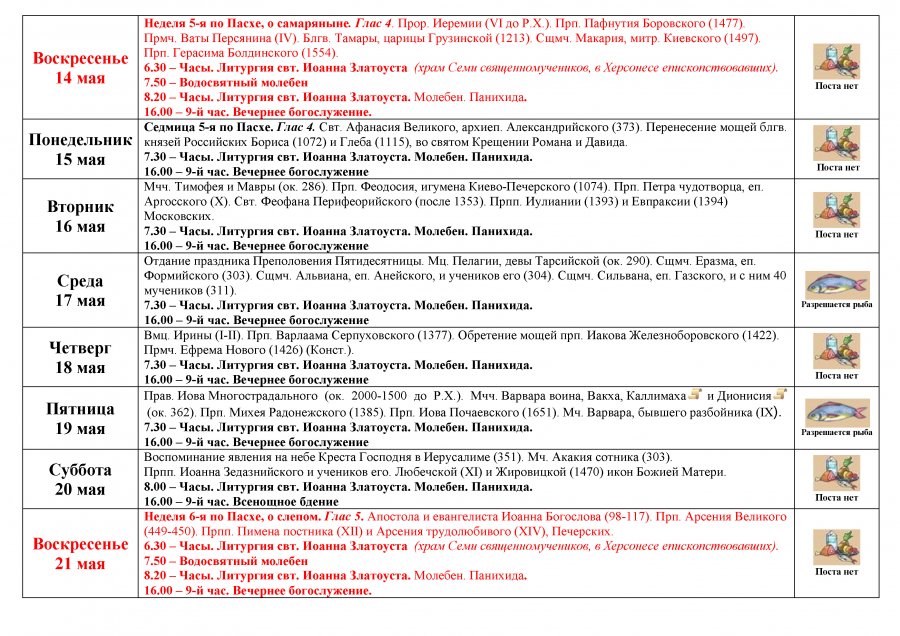 | | | |
|---|---|---|
| Воскресенье 14 мая | Неделя 5-я по Пасхе, о самаряныне. Глас 4. Прор. Иеремии (VI до Р.Х.). Прп. Пафнутия Боровского (1477). Прмч. Ваты Персянина (IV). Блгв. Тамары, царицы Грузинской (1213). Сщмч. Макария, митр. Киевского (1497). Прп. Герасима Болдинского (1554). 6.30 – Часы. Литургия свт. Иоанна Златоуста (храм Семи священномучеников, в Херсонесе епископствовавших). 7.50 – Водосвятный молебен 8.20 – Часы. Литургия свт. Иоанна Златоуста. Молебен. Панихида. 16.00 – 9-й час. Вечернее богослужение. | Поста нет |
| Понедельник 15 мая | Седмица 5-я по Пасхе. Глас 4. Свт. Афанасия Великого, архиеп. Александрийского (373). Перенесение мощей блгв. князей Российских Бориса (1072) и Глеба (1115), во святом Крещении Романа и Давида. 7.30 – Часы. Литургия свт. Иоанна Златоуста. Молебен. Панихида. 16.00 – 9-й час. Вечернее богослужение | Поста нет |
| Вторник 16 мая | Мчч. Тимофея и Мавры (ок. 286). Прп. Феодосия, игумена Киево-Печерского (1074). Прп. Петра чудотворца, еп. Аргосского (X). Свт. Феофана Перифеорийского (после 1353). Прпп. Иулиании (1393) и Евпраксии (1394) Московских. 7.30 – Часы. Литургия свт. Иоанна Златоуста. Молебен. Панихида. 16.00 – 9-й час. Вечернее богослужение | Поста нет |
| Среда 17 мая | Отдание праздника Преполовения Пятидесятницы. Мц. Пелагии, девы Тарсийской (ок. 290). Сщмч. Еразма, еп. Формийского (303). Сщмч. Альвиана, еп. Анейского, и учеников его (304). Сщмч. Сильвана, еп. Газского, и с ним 40 мучеников (311). 7.30 – Часы. Литургия свт. Иоанна Златоуста. Молебен. Панихида. 16.00 – 9-й час. Вечернее богослужение | Разрешается рыба |
| Четверг 18 мая | Вмц. Ирины (I-II). Прп. Варлаама Серпуховского (1377). Обретение мощей прп. Иакова Железноборовского (1422). Прмч. Ефрема Нового (1426) (Конст.). 7.30 – Часы. Литургия свт. Иоанна Златоуста. Молебен. Панихида. 16.00 – 9-й час. Вечернее богослужение | Поста нет |
| Пятница 19 мая | Прав. Иова Многострадального (ок. 2000-1500 до Р.Х.). Мчч. Варвара воина, Вакха, Каллимаха и Дионисия (ок. 362). Прп. Михея Радонежского (1385). Прп. Иова Почаевского (1651). Мч. Варвара, бывшего разбойника (IX). 7.30 – Часы. Литургия свт. Иоанна Златоуста. Молебен. Панихида. 16.00 – 9-й час. Вечернее богослужение | Разрешается рыба |
| Суббота 20 мая | Воспоминание явления на небе Креста Господня в Иерусалиме (351). Мч. Акакия сотника (303). Прпп. Иоанна Зедазнийского и учеников его. Любечской (XI) и Жировицкой (1470) икон Божией Матери. 8.00 – Часы. Литургия свт. Иоанна Златоуста. Молебен. Панихида. 16.00 – 9-й час. Всенощное бдение | Поста нет |
| Воскресенье 21 мая | Неделя 6-я по Пасхе, о слепом. Глас 5. Апостола и евангелиста Иоанна Богослова (98-117). Прп. Арсения Великого (449-450). Прпп. Пимена постника (XII) и Арсения трудолюбивого (XIV), Печерских. 6.30 – Часы. Литургия свт. Иоанна Златоуста (храм Семи священномучеников, в Херсонесе епископствовавших). 7.50 – Водосвятный молебен 8.20 – Часы. Литургия свт. Иоанна Златоуста. Молебен. Панихида. 16.00 – 9-й час. Вечернее богослужение. | Поста нет |